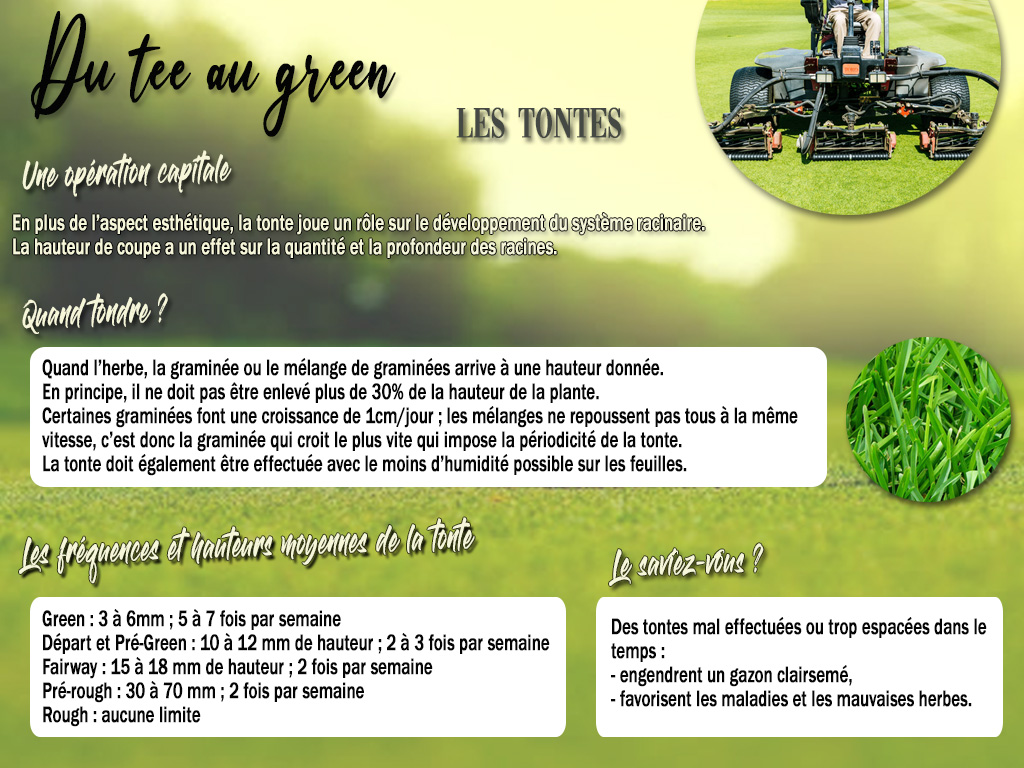 Du tee au green

LES TONTES

Une opération capitale

En plus de l'aspect esthétique, la tonte joue un rôle sur le développement du système racinaire. La hauteur de coupe a un effet sur la quantité et la profondeur des racines.

Quand tondre ?

Quand l'herbe, la graminée ou le mélange de graminées arrive à une hauteur donnée.
En principe, il ne doit pas être enlevé plus de 30% de la hauteur de la plante.
Certaines graminées font une croissance de 1cm/jour ; les mélanges ne repoussent pas tous à la même vitesse, c'est donc la graminée qui croit le plus vite qui impose la périodicité de la tonte.
La tonte doit également être effectuée avec le moins d'humidité possible sur les feuilles.

Les fréquences et hauteurs moyennes de la tonte

Green : 3 à 6mm ; 5 à 7 fois par semaine
Départ et Pré-Green : 10 à 12 mm de hauteur ; 2 à 3 fois par semaine
Fairway : 15 à 18 mm de hauteur ; 2 fois par semaine
Pré-rough : 30 à 70 mm ; 2 fois par semaine
Rough : aucune limite

Le saviez-vous ?

Des tontes mal effectuées ou trop espacées dans le temps :
- engendrent un gazon clairsemé,
- favorisent les maladies et les mauvaises herbes.